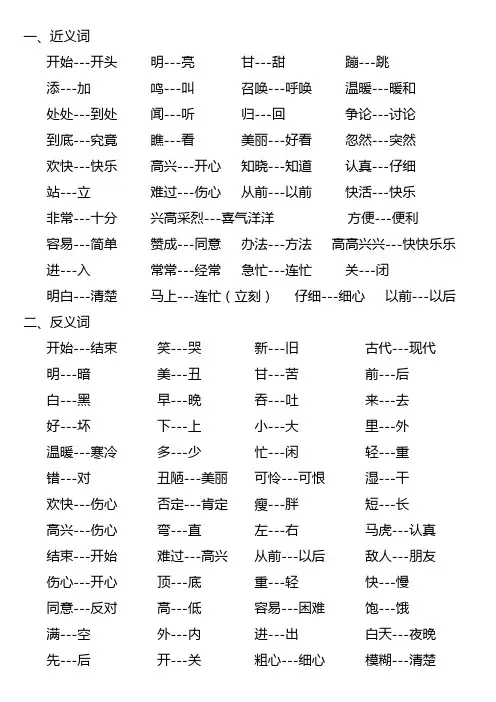 一、近义词

开始---开头　明---亮　甘---甜　蹦---跳

添---加　鸣---叫　召唤---呼唤　温暖---暖和

处处---到处　闻---听　归---回　争论---讨论

到底---究竟　瞧---看　美丽---好看　忽然---突然

欢快---快乐　高兴---开心　知晓---知道　认真---仔细

站---立　难过---伤心　从前---以前　快活---快乐

非常---十分　兴高采烈---喜气洋洋　方便---便利

容易---简单　赞成---同意　办法---方法　高高兴兴---快快乐乐

进---入　常常---经常　急忙---连忙　关---闭

明白---清楚　马上---连忙（立刻）　仔细---细心　以前---以后

二、反义词

开始---结束　笑---哭　新---旧　古代---现代

明---暗　美---丑　甘---苦　前---后

白---黑　早---晚　吞---吐　来---去

好---坏　下---上　小---大　里---外

温暖---寒冷　多---少　忙---闲　轻---重

错---对　丑陋---美丽　可怜---可恨　湿---干

欢快---伤心　否定---肯定　瘦---胖　短---长

高兴---伤心　弯---直　左---右　马虎---认真

结束---开始　难过---高兴　从前---以后　敌人---朋友

伤心---开心　顶---底　重---轻　快---慢

同意---反对　高---低　容易---困难　饱---饿

满---空　外---内　进---出　白天---夜晚

先---后　开---关　粗心---细心　模糊---清楚